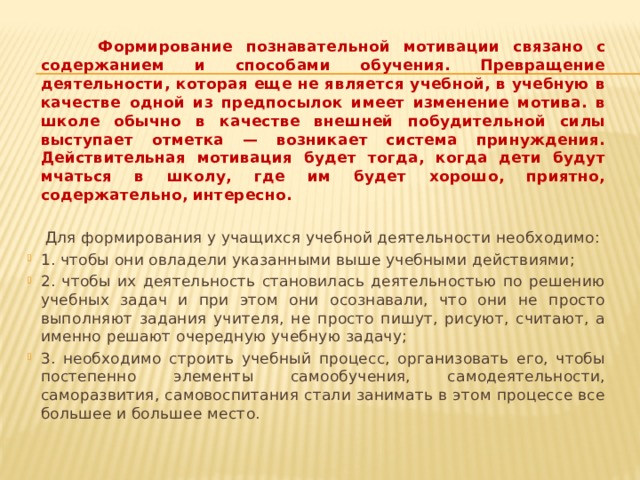 Формирование познавательной мотивации связано с содержанием и способами обучения. Превращение деятельности, которая еще не является учебной, в учебную в качестве одной из предпосылок имеет изменение мотива. в школе обычно в качестве внешней побудительной силы выступает отметка — возникает система принуждения. Действительная мотивация будет тогда, когда дети будут мчаться в школу, где им будет хорошо, приятно, содержательно, интересно.

Для формирования у учащихся учебной деятельности необходимо:

1. чтобы они овладели указанными выше учебными действиями;

2. чтобы их деятельность становилась деятельностью по решению учебных задач и при этом они осознавали, что они не просто выполняют задания учителя, не просто пишут, рисуют, считают, а именно решают очередную учебную задачу;

3. необходимо строить учебный процесс, организовать его, чтобы постепенно элементы самообучения, самодеятельности, саморазвития, самовоспитания стали занимать в этом процессе все большее и большее место.